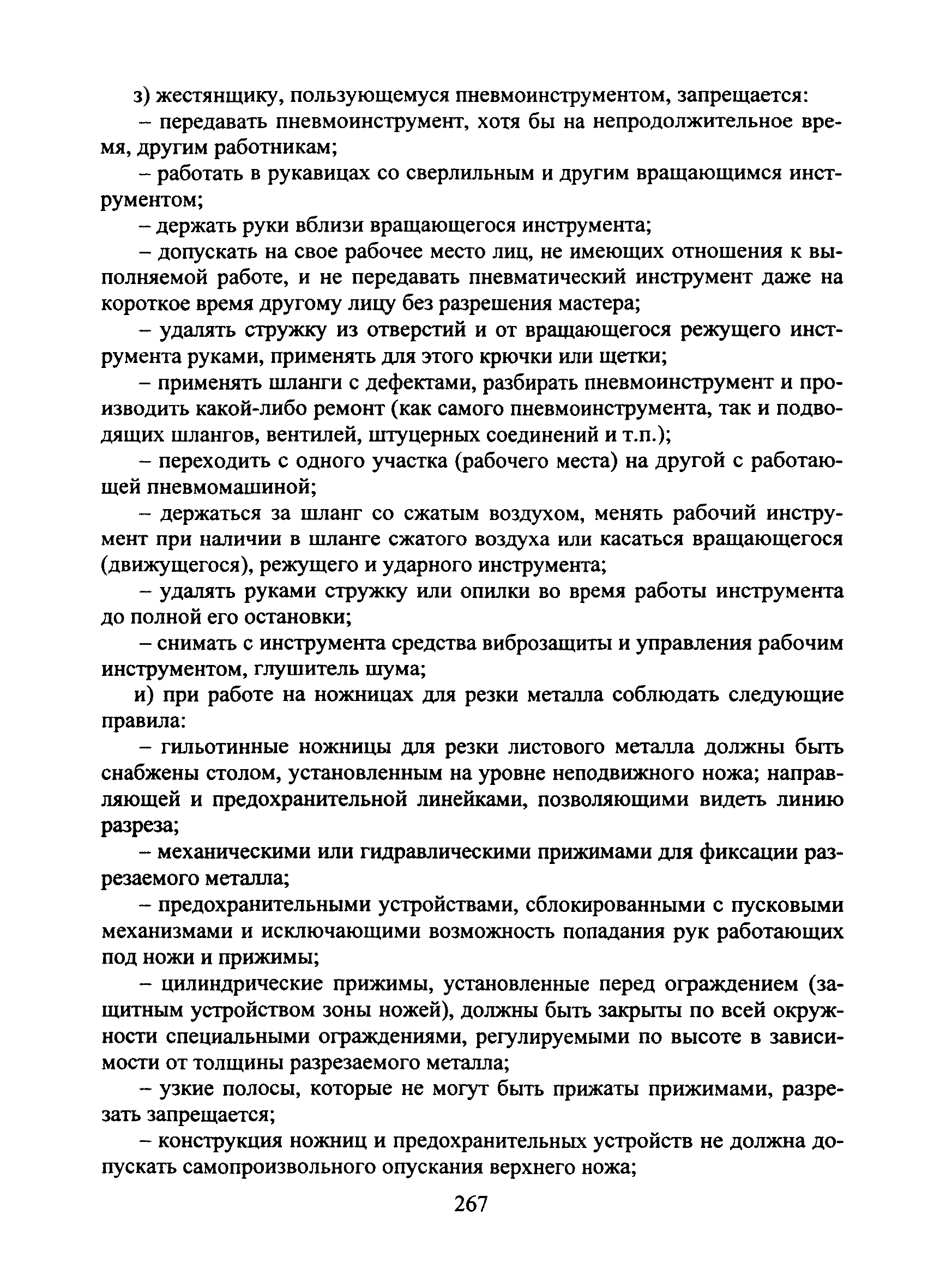 з) жестянщику, пользующемуся пневмоинструментом, запрещается:

– передавать пневмоинструмент, хотя бы на непродолжительное время, другим работникам;

– работать в рукавицах со сверлильным и другим вращающимся инструментом;

– держать руки вблизи вращающегося инструмента;

– допускать на свое рабочее место лиц, не имеющих отношения к выполняемой работе, и не передавать пневматический инструмент даже на короткое время другому лицу без разрешения мастера;

– удалять стружку из отверстий и от вращающегося режущего инструмента руками, применять для этого крючки или щетки;

– применять шланги с дефектами, разбирать пневмоинструмент и производить какой-либо ремонт (как самого пневмоинструмента, так и подводящих шлангов, вентилей, штуцерных соединений и т.п.);

– переходить с одного участка (рабочего места) на другой с работающей пневмомашиной;

– держаться за шланг со сжатым воздухом, менять рабочий инструмент при наличии в шланге сжатого воздуха или касаться вращающегося (движущегося), режущего и ударного инструмента;

– удалять руками стружку или опилки во время работы инструмента до полной его остановки;

– снимать с инструмента средства виброзащиты и управления рабочим инструментом, глушитель шума;

и) при работе на ножницах для резки металла соблюдать следующие правила:

– гильотинные ножницы для резки листового металла должны быть снабжены столом, установленным на уровне неподвижного ножа; направляющей и предохранительной линейками, позволяющими видеть линию разреза;

– механическими или гидравлическими прижимами для фиксации разрезаемого металла;

– предохранительными устройствами, сблокированными с пусковыми механизмами и исключающими возможность попадания рук работающих под ножи и прижимы;

– цилиндрические прижимы, установленные перед ограждением (защитным устройством зоны ножей), должны быть закрыты по всей окружности специальными ограждениями, регулируемыми по высоте в зависимости от толщины разрезаемого металла;

– узкие полосы, которые не могут быть прижаты прижимами, разрезать запрещается;

– конструкция ножниц и предохранительных устройств не должна допускать самопроизвольного опускания верхнего ножа;

267